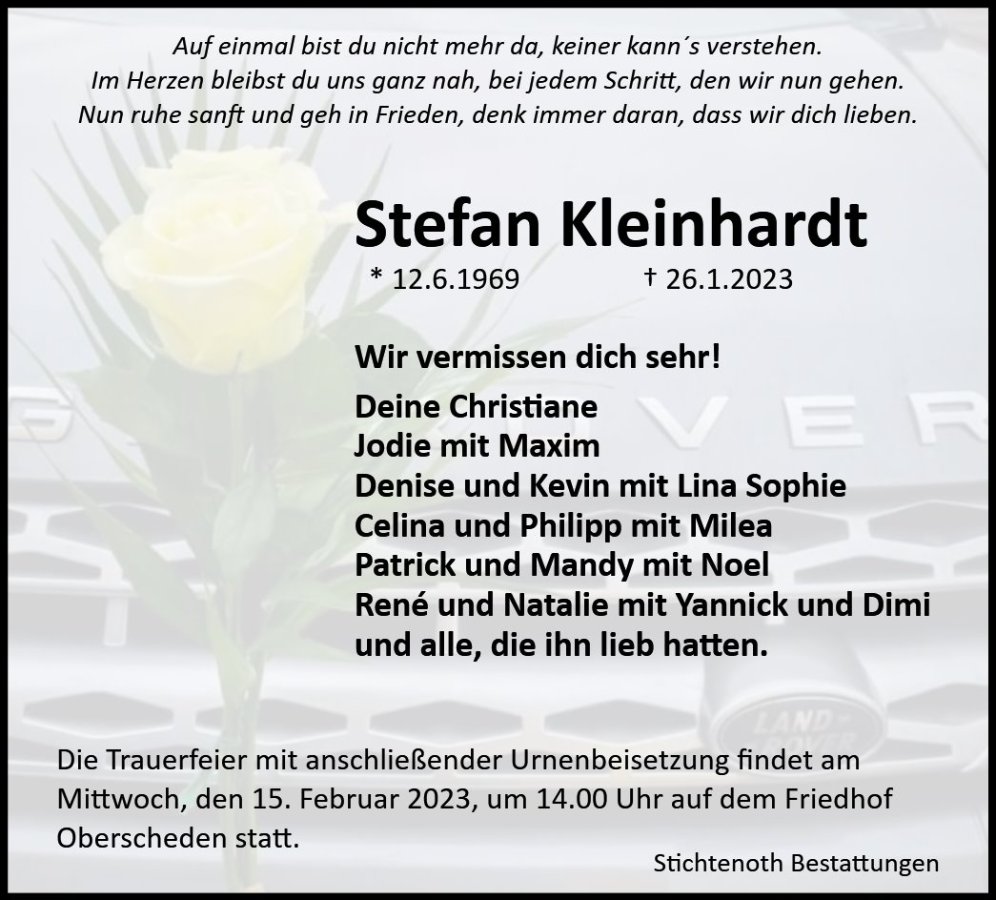 Auf einmal bist du nicht mehr da, keiner kann´s verstehen.
Im Herzen bleibst du uns ganz nah, bei jedem Schritt, den wir nun gehen.
Nun ruhe sanft und geh in Frieden, denk immer daran, dass wir dich lieben.

Stefan Kleinhardt

* 12.6.1969 † 26.1.2023

Wir vermissen dich sehr!

Deine Christiane
Jodie mit Maxim
Denise und Kevin mit Lina Sophie
Celina und Philipp mit Milea
Patrick und Mandy mit Noel
René und Natalie mit Yannick und Dimi
und alle, die ihn lieb hatten.

Die Trauerfeier mit anschließender Urnenbeisetzung findet am Mittwoch, den 15. Februar 2023, um 14.00 Uhr auf dem Friedhof Oberscheden statt.

Stichtenoth Bestattungen